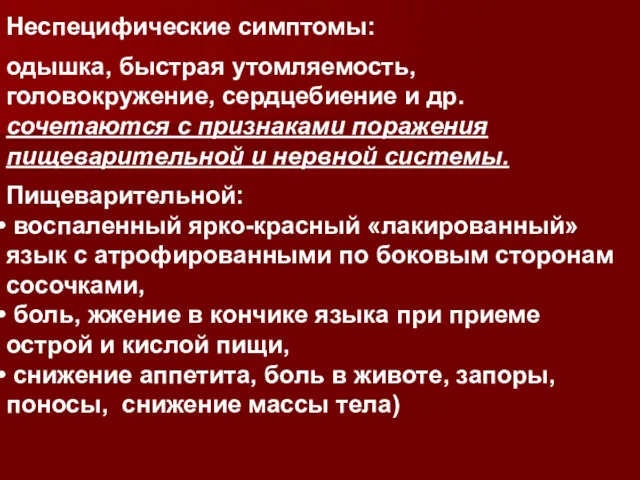 Неспецифические симптомы:

одышка, быстрая утомляемость, головокружение, сердцебиение и др. сочетаются с признаками поражения пищеварительной и нервной системы.

Пищеварительной:
• воспаленный ярко-красный «лакированный» язык с атрофированными по боковым сторонам сосочками,
• боль, жжение в кончике языка при приеме острой и кислой пищи,
• снижение аппетита, боль в животе, запоры, поносы, снижение массы тела)